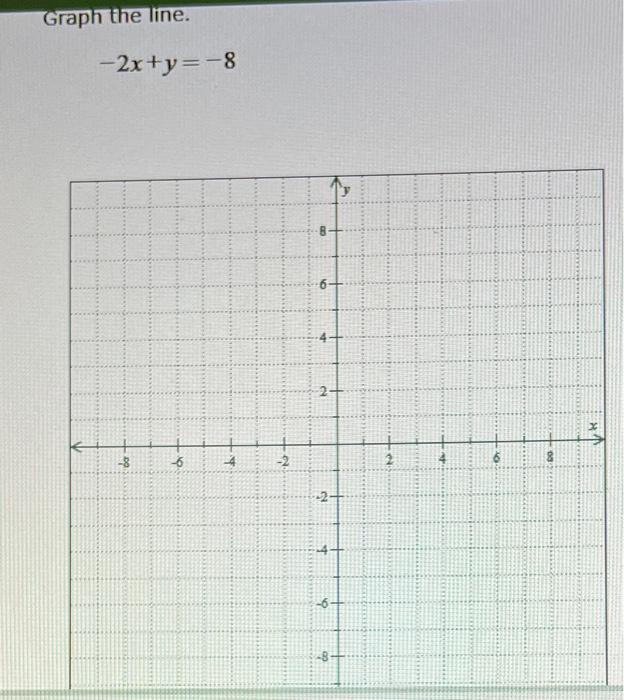 Graph the line.

$-2x+y=-8$

y

8

6

4

2

x

-8 -6 -4 -2 2 4 6 8

-2

-4

-6

-8